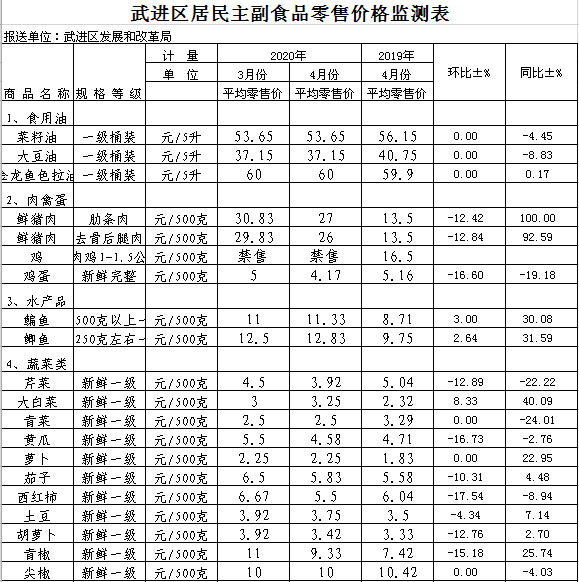 武进区居民主副食品零售价格监测表

报送单位：武进区发展和改革局

| 商品名称 | 规格等级 | 计量单位 | 2020年 3月份 平均零售价 | 2020年 4月份 平均零售价 | 2019年 4月份 平均零售价 | 环比±% | 同比±% |
|---|---|---|---|---|---|---|---|
| 1、食用油 | | | | | | | |
| 菜籽油 | 一级桶装 | 元/5升 | 53.65 | 53.65 | 56.15 | 0.00 | -4.45 |
| 大豆油 | 一级桶装 | 元/5升 | 37.15 | 37.15 | 40.75 | 0.00 | -8.83 |
| 金龙鱼色拉油 | 一级桶装 | 元/5升 | 60 | 60 | 59.9 | 0.00 | 0.17 |
| 2、肉禽蛋 | | | | | | | |
| 鲜猪肉 | 肋条肉 | 元/500克 | 30.83 | 27 | 13.5 | -12.42 | 100.00 |
| 鲜猪肉 | 去骨后腿肉 | 元/500克 | 29.83 | 26 | 13.5 | -12.84 | 92.59 |
| 鸡 | 肉鸡1-1.5公 | 元/500克 | 禁售 | 禁售 | 16.5 | | |
| 鸡蛋 | 新鲜完整 | 元/500克 | 5 | 4.17 | 5.16 | -16.60 | -19.18 |
| 3、水产品 | | | | | | | |
| 鳊鱼 | 500克以上一 | 元/500克 | 11 | 11.33 | 8.71 | 3.00 | 30.08 |
| 鲫鱼 | 250克左右一 | 元/500克 | 12.5 | 12.83 | 9.75 | 2.64 | 31.59 |
| 4、蔬菜类 | | | | | | | |
| 芹菜 | 新鲜一级 | 元/500克 | 4.5 | 3.92 | 5.04 | -12.89 | -22.22 |
| 大白菜 | 新鲜一级 | 元/500克 | 3 | 3.25 | 2.32 | 8.33 | 40.09 |
| 青菜 | 新鲜一级 | 元/500克 | 2.5 | 2.5 | 3.29 | 0.00 | -24.01 |
| 黄瓜 | 新鲜一级 | 元/500克 | 5.5 | 4.58 | 4.71 | -16.73 | -2.76 |
| 萝卜 | 新鲜一级 | 元/500克 | 2.25 | 2.25 | 1.83 | 0.00 | 22.95 |
| 茄子 | 新鲜一级 | 元/500克 | 6.5 | 5.83 | 5.58 | -10.31 | 4.48 |
| 西红柿 | 新鲜一级 | 元/500克 | 6.67 | 5.5 | 6.04 | -17.54 | -8.94 |
| 土豆 | 新鲜一级 | 元/500克 | 3.92 | 3.75 | 3.5 | -4.34 | 7.14 |
| 胡萝卜 | 新鲜一级 | 元/500克 | 3.92 | 3.42 | 3.33 | -12.76 | 2.70 |
| 青椒 | 新鲜一级 | 元/500克 | 11 | 9.33 | 7.42 | -15.18 | 25.74 |
| 尖椒 | 新鲜一级 | 元/500克 | 10 | 10 | 10.42 | 0.00 | -4.03 |